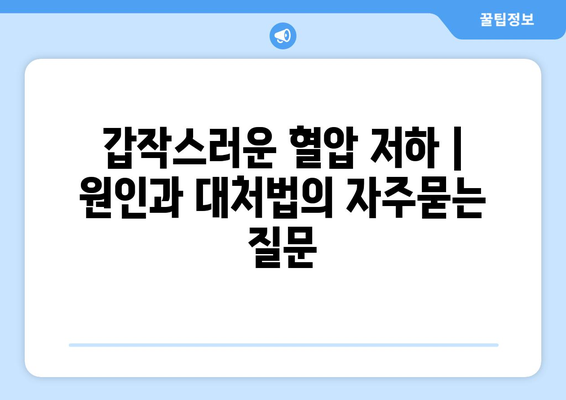 꿀팁정보

갑작스러운 혈압 저하 | 원인과 대처법의 자주묻는 질문